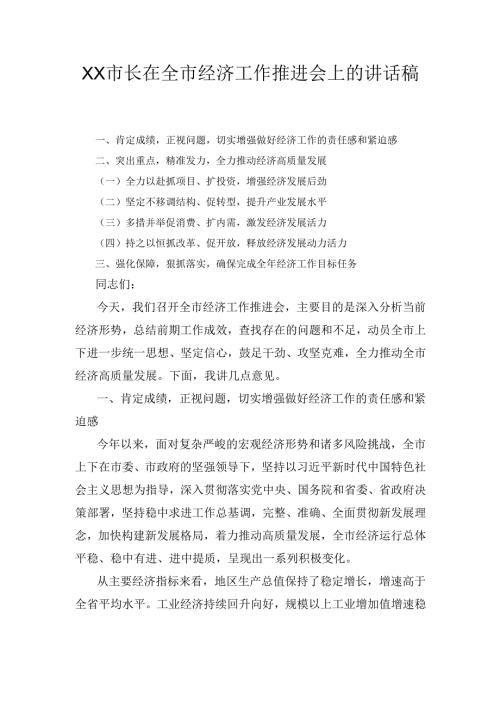 XX市长在全市经济工作推进会上的讲话稿

一、肯定成绩，正视问题，切实增强做好经济工作的责任感和紧迫感
二、突出重点，精准发力，全力推动经济高质量发展
（一）全力以赴抓项目、扩投资，增强经济发展后劲
（二）坚定不移调结构、促转型，提升产业发展水平
（三）多措并举促消费、扩内需，激发经济发展活力
（四）持之以恒抓改革、促开放，释放经济发展动力活力
三、强化保障，狠抓落实，确保完成全年经济工作目标任务
同志们：

今天，我们召开全市经济工作推进会，主要目的是深入分析当前经济形势，总结前期工作成效，查找存在的问题和不足，动员全市上下进一步统一思想、坚定信心，鼓足干劲、攻坚克难，全力推动全市经济高质量发展。下面，我讲几点意见。

一、肯定成绩，正视问题，切实增强做好经济工作的责任感和紧迫感

今年以来，面对复杂严峻的宏观经济形势和诸多风险挑战，全市上下在市委、市政府的坚强领导下，坚持以习近平新时代中国特色社会主义思想为指导，深入贯彻落实党中央、国务院和省委、省政府决策部署，坚持稳中求进工作总基调，完整、准确、全面贯彻新发展理念，加快构建新发展格局，着力推动高质量发展，全市经济运行总体平稳、稳中有进、进中提质，呈现出一系列积极变化。

从主要经济指标来看，地区生产总值保持了稳定增长，增速高于全省平均水平。工业经济持续回升向好，规模以上工业增加值增速稳